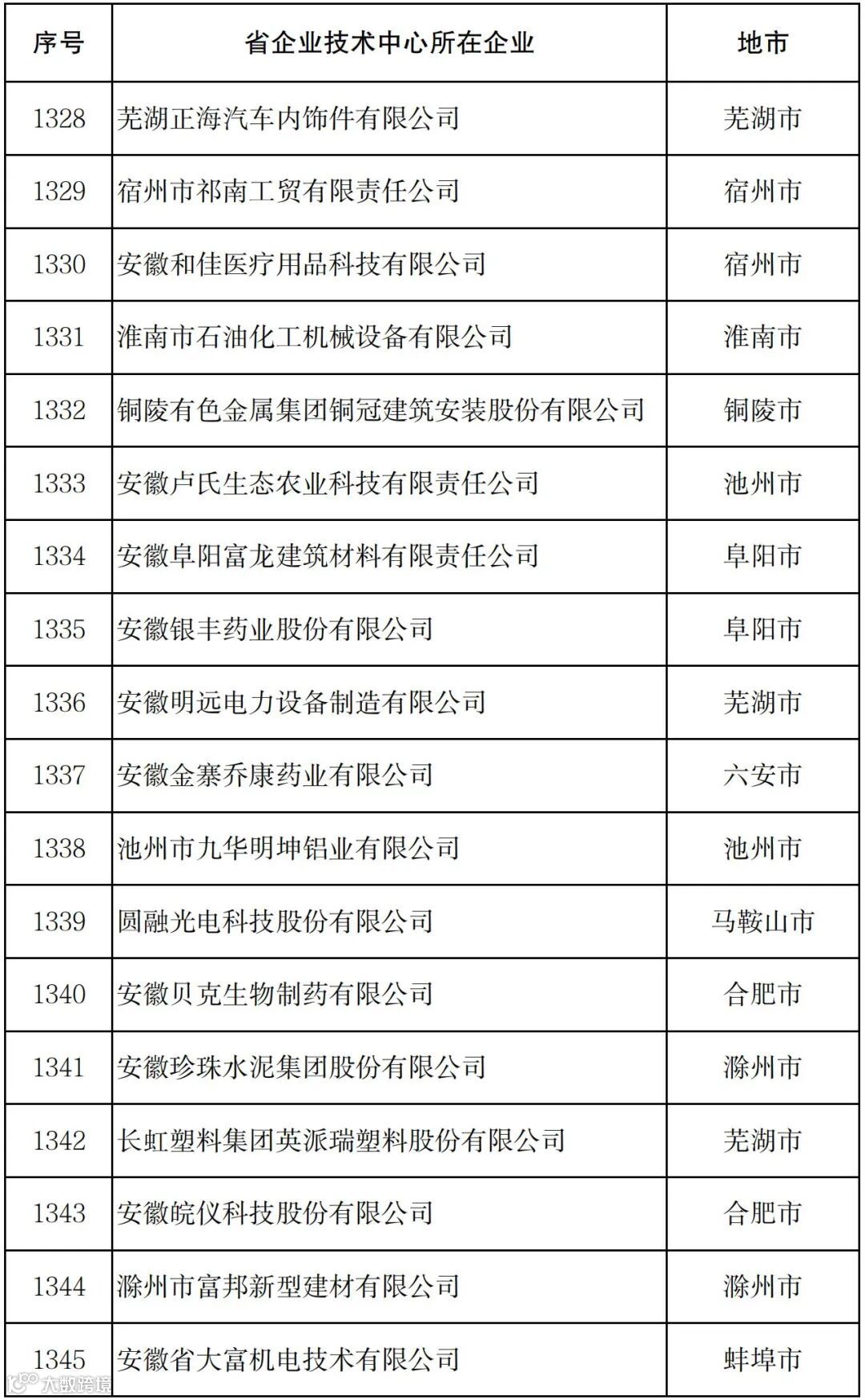 | 序号 | 省企业技术中心所在企业 | 地市 |
|---|---|---|
| 1328 | 芜湖正海汽车内饰件有限公司 | 芜湖市 |
| 1329 | 宿州市祁南工贸有限责任公司 | 宿州市 |
| 1330 | 安徽和佳医疗用品科技有限公司 | 宿州市 |
| 1331 | 淮南市石油化工机械设备有限公司 | 淮南市 |
| 1332 | 铜陵有色金属集团铜冠建筑安装股份有限公司 | 铜陵市 |
| 1333 | 安徽卢氏生态农业科技有限责任公司 | 池州市 |
| 1334 | 安徽阜阳富龙建筑材料有限责任公司 | 阜阳市 |
| 1335 | 安徽银丰药业股份有限公司 | 阜阳市 |
| 1336 | 安徽明远电力设备制造有限公司 | 芜湖市 |
| 1337 | 安徽金寨乔康药业有限公司 | 六安市 |
| 1338 | 池州市九华明坤铝业有限公司 | 池州市 |
| 1339 | 圆融光电科技股份有限公司 | 马鞍山市 |
| 1340 | 安徽贝克生物制药有限公司 | 合肥市 |
| 1341 | 安徽珍珠水泥集团股份有限公司 | 滁州市 |
| 1342 | 长虹塑料集团英派瑞塑料股份有限公司 | 芜湖市 |
| 1343 | 安徽皖仪科技股份有限公司 | 合肥市 |
| 1344 | 滁州市富邦新型建材有限公司 | 滁州市 |
| 1345 | 安徽省大富机电技术有限公司 | 蚌埠市 |

大数跨境